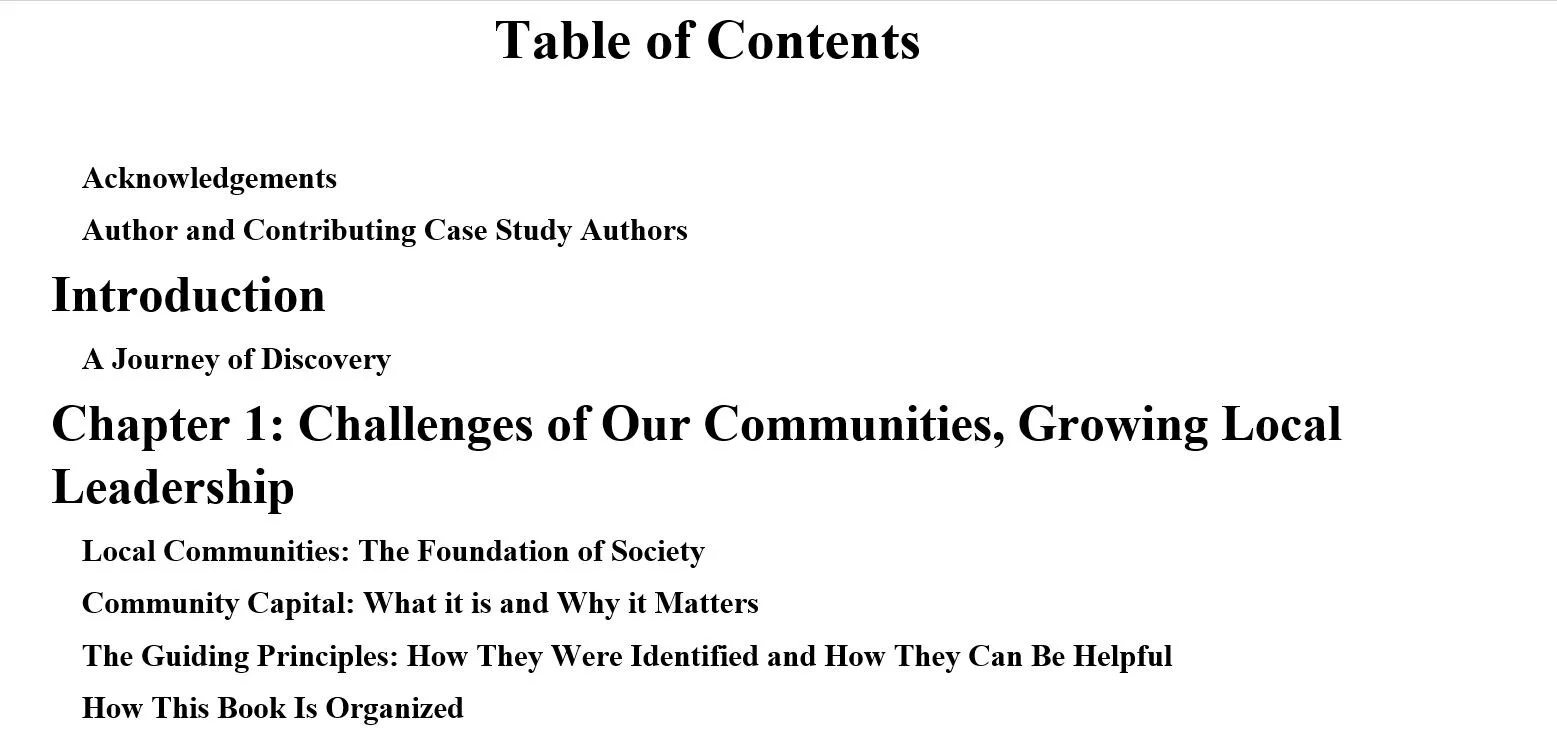 Table of Contents

Acknowledgements

Author and Contributing Case Study Authors

Introduction

A Journey of Discovery

Chapter 1: Challenges of Our Communities, Growing Local Leadership

Local Communities: The Foundation of Society

Community Capital: What it is and Why it Matters

The Guiding Principles: How They Were Identified and How They Can Be Helpful

How This Book Is Organized